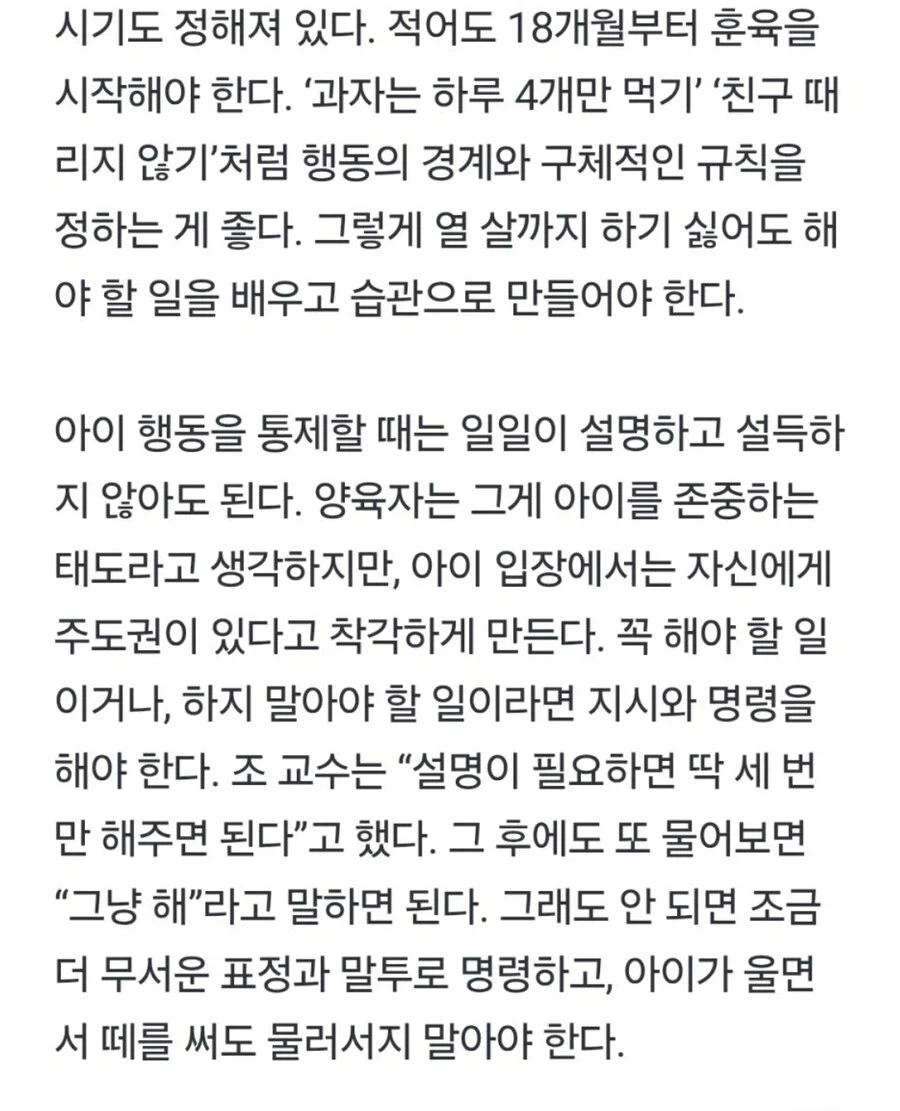 시기도 정해져 있다. 적어도 18개월부터 훈육을 시작해야 한다. ‘과자는 하루 4개만 먹기’ ‘친구 때리지 않기’처럼 행동의 경계와 구체적인 규칙을 정하는 게 좋다. 그렇게 열 살까지 하기 싫어도 해야 할 일을 배우고 습관으로 만들어야 한다.

아이 행동을 통제할 때는 일일이 설명하고 설득하지 않아도 된다. 양육자는 그게 아이를 존중하는 태도라고 생각하지만, 아이 입장에서는 자신에게 주도권이 있다고 착각하게 만든다. 꼭 해야 할 일이거나, 하지 말아야 할 일이라면 지시와 명령을 해야 한다. 조 교수는 “설명이 필요하면 딱 세 번만 해주면 된다”고 했다. 그 후에도 또 물어보면 “그냥 해”라고 말하면 된다. 그래도 안 되면 조금 더 무서운 표정과 말투로 명령하고, 아이가 울면서 떼를 써도 물러서지 말아야 한다.